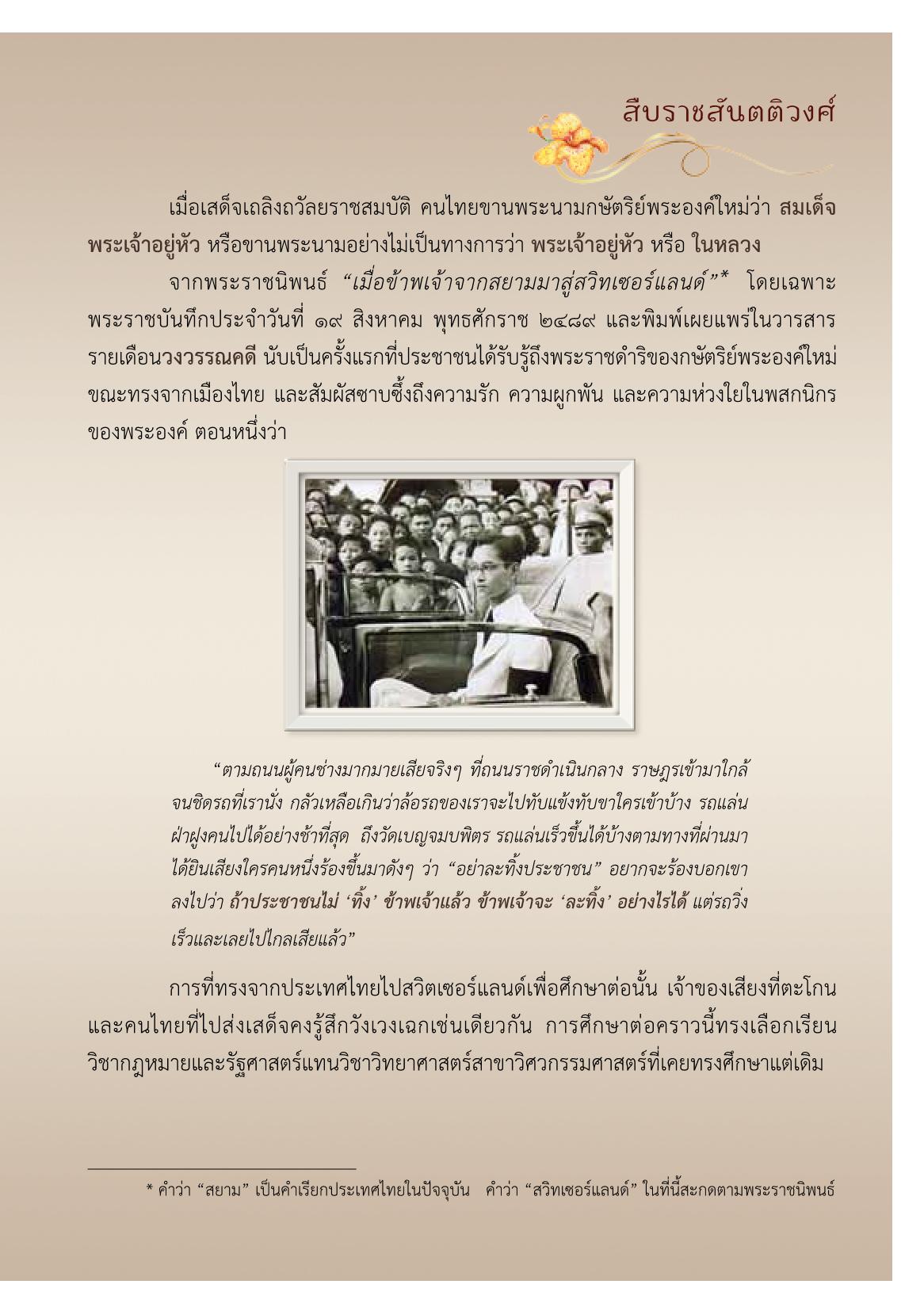 สืบราชสันตติวงศ์

เมื่อเสด็จเถลิงถวัลยราชสมบัติ คนไทยขานพระนามกษัตริย์พระองค์ใหม่ว่า สมเด็จพระเจ้าอยู่หัว หรือขานพระนามอย่างไม่เป็นทางการว่า พระเจ้าอยู่หัว หรือ ในหลวง

จากพระราชนิพนธ์ "เมื่อข้าพเจ้าจากสยามมาสู่สวิทเซอร์แลนด์"* โดยเฉพาะพระราชบันทึกประจำวันที่ ๑๙ สิงหาคม พุทธศักราช ๒๔๘๙ และพิมพ์เผยแพร่ในวารสารรายเดือนวงวรรณคดี นับเป็นครั้งแรกที่ประชาชนได้รับรู้ถึงพระราชดำริของกษัตริย์พระองค์ใหม่ขณะทรงจากเมืองไทย และสัมผัสซาบซึ้งถึงความรัก ความผูกพัน และความห่วงใยในพสกนิกรของพระองค์ ตอนหนึ่งว่า

"ตามถนนผู้คนช่างมากมายเสียจริงๆ ที่ถนนราชดำเนินกลาง ราษฎรเข้ามาใกล้จนชิดรถที่เรานั่ง กลัวเหลือเกินว่าล้อรถของเราจะไปทับแข้งทับขาใครเข้าบ้าง รถแล่นฝ่าฝูงคนไปได้อย่างช้าที่สุด ถึงวัดเบญจมบพิตร รถแล่นเร็วขึ้นได้บ้างตามทางที่ผ่านมาได้ยินเสียงใครคนหนึ่งร้องขึ้นมาดังๆ ว่า "อย่าละทิ้งประชาชน" อยากจะร้องบอกเขาลงไปว่า ถ้าประชาชนไม่ 'ทิ้ง' ข้าพเจ้าแล้ว ข้าพเจ้าจะ 'ละทิ้ง' อย่างไรได้ แต่รถวิ่งเร็วและเลยไปไกลเสียแล้ว"

การที่ทรงจากประเทศไทยไปสวิตเซอร์แลนด์เพื่อศึกษาต่อนั้น เจ้าของเสียงที่ตะโกนและคนไทยที่ไปส่งเสด็จคงรู้สึกวังเวงเฉกเช่นเดียวกัน การศึกษาต่อคราวนี้ทรงเลือกเรียนวิชากฎหมายและรัฐศาสตร์แทนวิชาวิทยาศาสตร์สาขาวิศวกรรมศาสตร์ที่เคยทรงศึกษาแต่เดิม

* คำว่า "สยาม" เป็นคำเรียกประเทศไทยในปัจจุบัน คำว่า "สวิทเซอร์แลนด์" ในที่นี้สะกดตามพระราชนิพนธ์